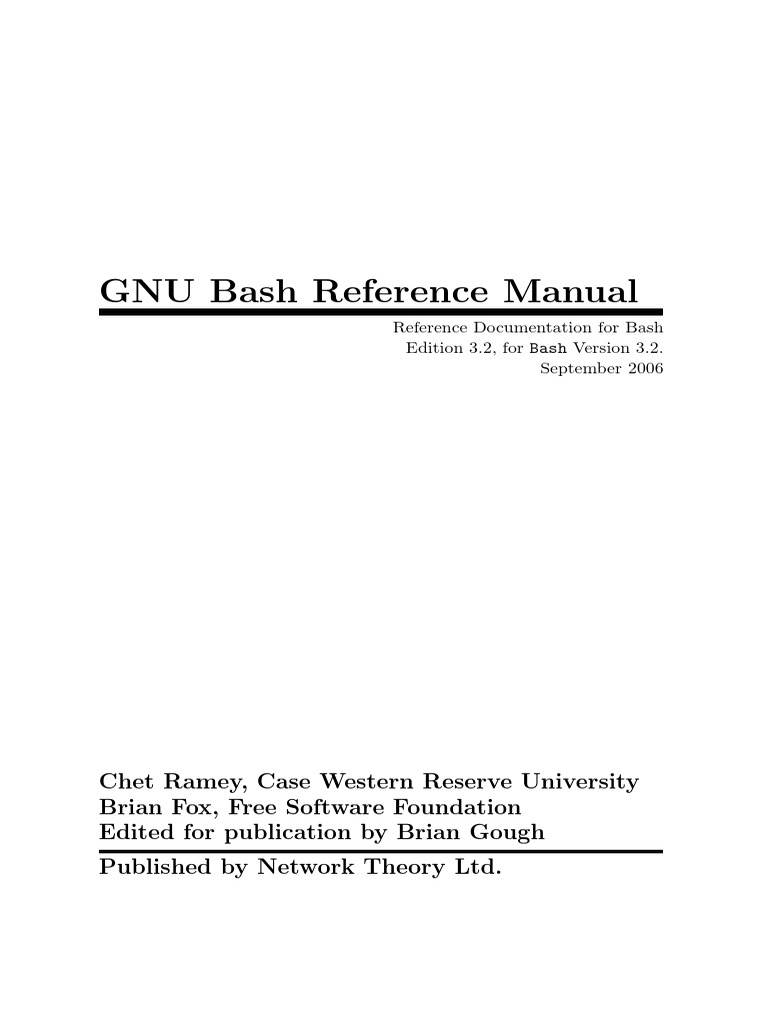 GNU Bash Reference Manual

Reference Documentation for Bash
Edition 3.2, for Bash Version 3.2.
September 2006

Chet Ramey, Case Western Reserve University
Brian Fox, Free Software Foundation
Edited for publication by Brian Gough

Published by Network Theory Ltd.